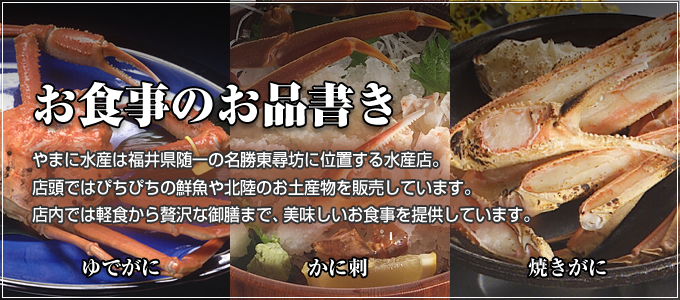 お食事のお品書き

やまに水産は福井県随一の名勝東尋坊に位置する水産店。
店頭ではぴちぴちの鮮魚や北陸のお土産物を販売しています。
店内では軽食から贅沢な御膳まで、美味しいお食事を提供しています。

ゆでがに

かに刺

焼きがに